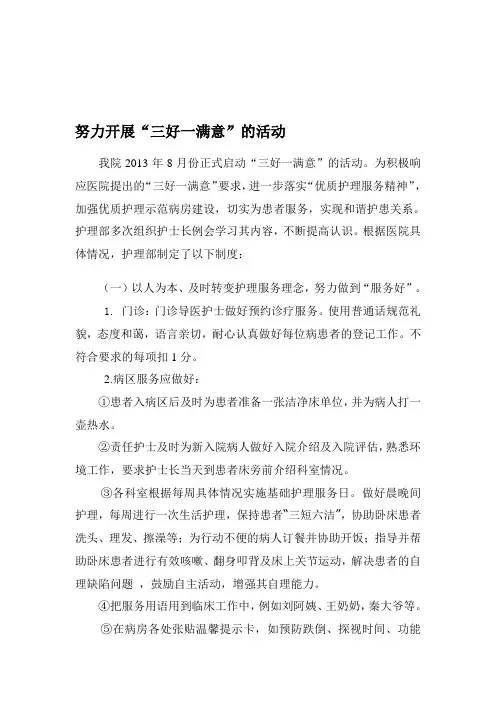 努力开展“三好一满意”的活动

我院 2013 年 8 月份正式启动“三好一满意”的活动。为积极响应医院提出的“三好一满意”要求，进一步落实“优质护理服务精神”，加强优质护理示范病房建设，切实为患者服务，实现和谐护患关系。护理部多次组织护士长例会学习其内容，不断提高认识。根据医院具体情况，护理部制定了以下制度：

（一）以人为本、及时转变护理服务理念，努力做到“服务好”。

1. 门诊：门诊导医护士做好预约诊疗服务。使用普通话规范礼貌，态度和蔼，语言亲切，耐心认真做好每位病患者的登记工作。不符合要求的每项扣 1 分。

2.病区服务应做好：

①患者入病区后及时为患者准备一张洁净床单位，并为病人打一壶热水。

②责任护士及时为新入院病人做好入院介绍及入院评估，熟悉环境工作，要求护士长当天到患者床旁前介绍科室情况。

③各科室根据每周具体情况实施基础护理服务日。做好晨晚间护理，每周进行一次生活护理，保持患者“三短六洁”，协助卧床患者洗头、理发、擦澡等；为行动不便的病人订餐并协助开饭；指导并帮助卧床患者进行有效咳嗽、翻身叩背及床上关节运动，解决患者的自理缺陷问题 ，鼓励自主活动，增强其自理能力。

④把服务用语用到临床工作中，例如刘阿姨、王奶奶，秦大爷等。

⑤在病房各处张贴温馨提示卡，如预防跌倒、探视时间、功能